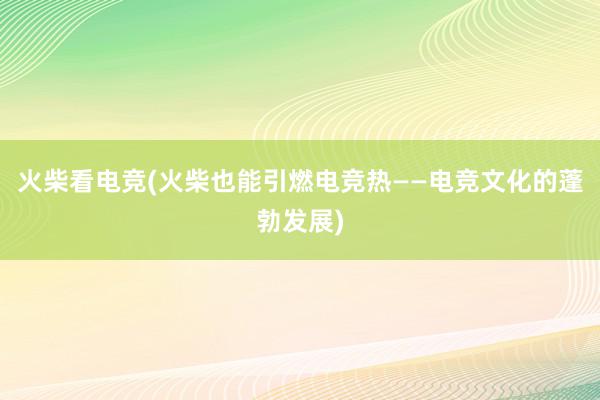 火柴看电竞(火柴也能引燃电竞热——电竞文化的蓬勃发展)